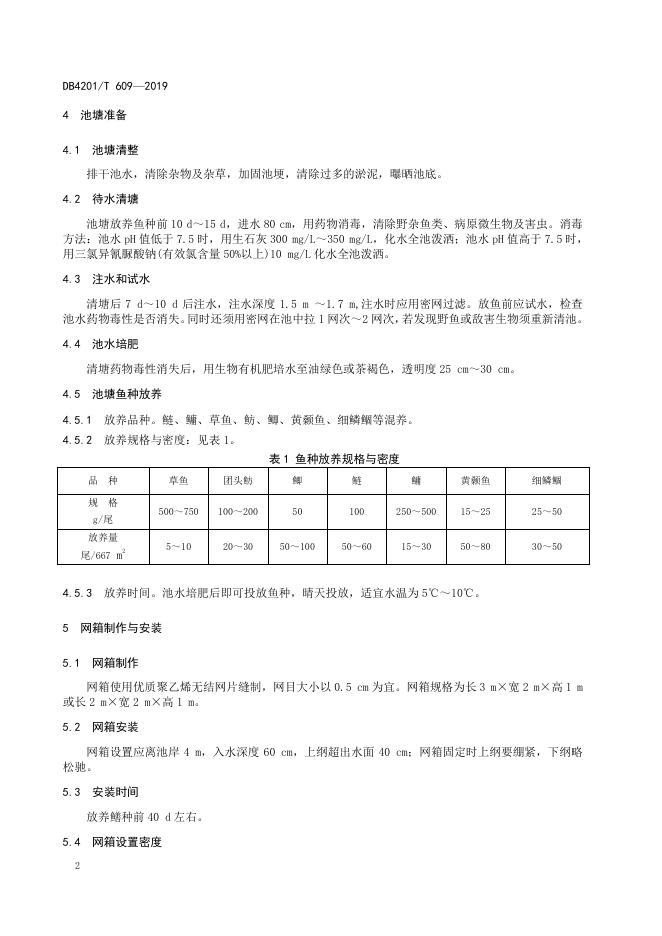 DB4201/T 609—2019

4 池塘准备

4.1 池塘清整

排干池水，清除杂物及杂草，加固池埂，清除过多的淤泥，曝晒池底。

4.2 待水清塘

池塘放养鱼种前 10 d～15 d，进水 80 cm，用药物消毒，清除野杂鱼类、病原微生物及害虫。消毒方法：池水 pH 值低于 7.5 时，用生石灰 300 mg/L～350 mg/L，化水全池泼洒；池水 pH 值高于 7.5 时，用三氯异氰脲酸钠(有效氯含量 50%以上)10 mg/L 化水全池泼洒。

4.3 注水和试水

清塘后 7 d～10 d 后注水，注水深度 1.5 m ～1.7 m,注水时应用密网过滤。放鱼前应试水，检查池水药物毒性是否消失。同时还须用密网在池中拉 1 网次～2 网次，若发现野鱼或敌害生物须重新清池。

4.4 池水培肥

清塘药物毒性消失后，用生物有机肥培水至油绿色或茶褐色，透明度 25 cm～30 cm。

4.5 池塘鱼种放养

4.5.1 放养品种。鲢、鳙、草鱼、鲂、鲫、黄颡鱼、细鳞鲴等混养。

4.5.2 放养规格与密度：见表 1。

表 1 鱼种放养规格与密度

| 品 种 | 草鱼 | 团头鲂 | 鲫 | 鲢 | 鳙 | 黄颡鱼 | 细鳞鲴 |
|---|---|---|---|---|---|---|---|
| 规 格 g/尾 | 500～750 | 100～200 | 50 | 100 | 250～500 | 15～25 | 25～50 |
| 放养量 尾/667 $m^2$ | 5～10 | 20～30 | 50～100 | 50～60 | 15～30 | 50～80 | 30～50 |

4.5.3 放养时间。池水培肥后即可投放鱼种，晴天投放，适宜水温为 5℃～10℃。

5 网箱制作与安装

5.1 网箱制作

网箱使用优质聚乙烯无结网片缝制，网目大小以 0.5 cm 为宜。网箱规格为长 3 m×宽 2 m×高 1 m 或长 2 m×宽 2 m×高 1 m。

5.2 网箱安装

网箱设置应离池岸 4 m，入水深度 60 cm，上纲超出水面 40 cm；网箱固定时上纲要绷紧，下纲略松驰。

5.3 安装时间

放养鳝种前 40 d 左右。

5.4 网箱设置密度

2